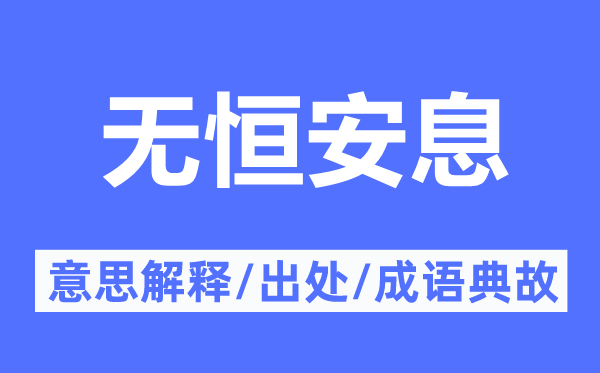 无恒安息

意思解释/出处/成语典故